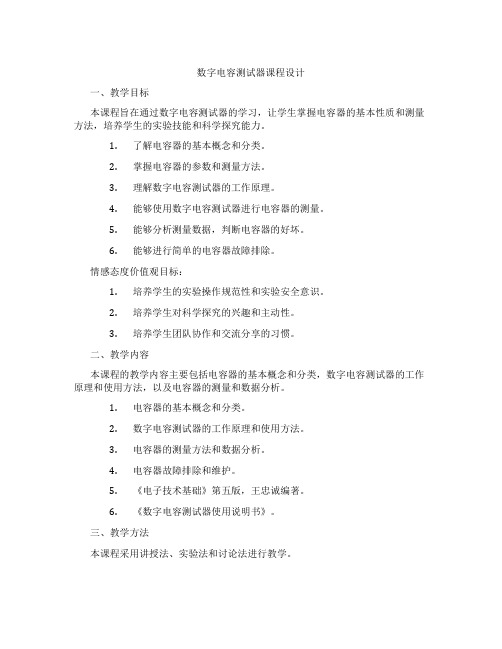 数字电容测试器课程设计

一、教学目标

本课程旨在通过数字电容测试器的学习，让学生掌握电容器的基本性质和测量方法，培养学生的实验技能和科学探究能力。

1. 了解电容器的基本概念和分类。

2. 掌握电容器的参数和测量方法。

3. 理解数字电容测试器的工作原理。

4. 能够使用数字电容测试器进行电容器的测量。

5. 能够分析测量数据，判断电容器的好坏。

6. 能够进行简单的电容器故障排除。

情感态度价值观目标：

1. 培养学生的实验操作规范性和实验安全意识。

2. 培养学生对科学探究的兴趣和主动性。

3. 培养学生团队协作和交流分享的习惯。

二、教学内容

本课程的教学内容主要包括电容器的基本概念和分类，数字电容测试器的工作原理和使用方法，以及电容器的测量和数据分析。

1. 电容器的基本概念和分类。

2. 数字电容测试器的工作原理和使用方法。

3. 电容器的测量方法和数据分析。

4. 电容器故障排除和维护。

5. 《电子技术基础》第五版，王忠诚编著。

6. 《数字电容测试器使用说明书》。

三、教学方法

本课程采用讲授法、实验法和讨论法进行教学。